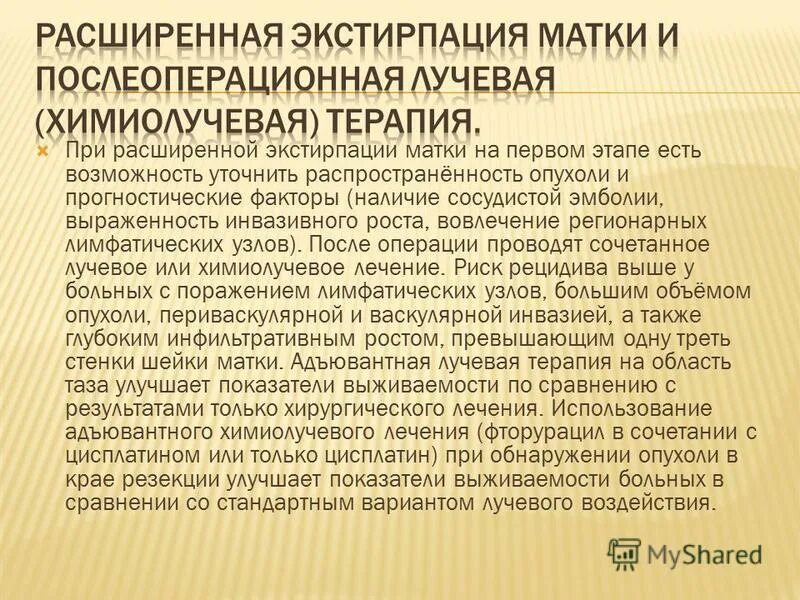 РАСШИРЕННАЯ ЭКСТИРПАЦИЯ МАТКИ И ПОСЛЕОПЕРАЦИОННАЯ ЛУЧЕВАЯ (ХИМИОЛУЧЕВАЯ) ТЕРАПИЯ.

При расширенной экстирпации матки на первом этапе есть возможность уточнить распространённость опухоли и прогностические факторы (наличие сосудистой эмболии, выраженность инвазивного роста, вовлечение регионарных лимфатических узлов). После операции проводят сочетанное лучевое или химиолучевое лечение. Риск рецидива выше у больных с поражением лимфатических узлов, большим объёмом опухоли, периваскулярной и васкулярной инвазией, а также глубоким инфильтративным ростом, превышающим одну треть стенки шейки матки. Адъювантная лучевая терапия на область таза улучшает показатели выживаемости по сравнению с результатами только хирургического лечения. Использование адъювантного химиолучевого лечения (фторурацил в сочетании с цисплатином или только цисплатин) при обнаружении опухоли в крае резекции улучшает показатели выживаемости больных в сравнении со стандартным вариантом лучевого воздействия.

MyShared